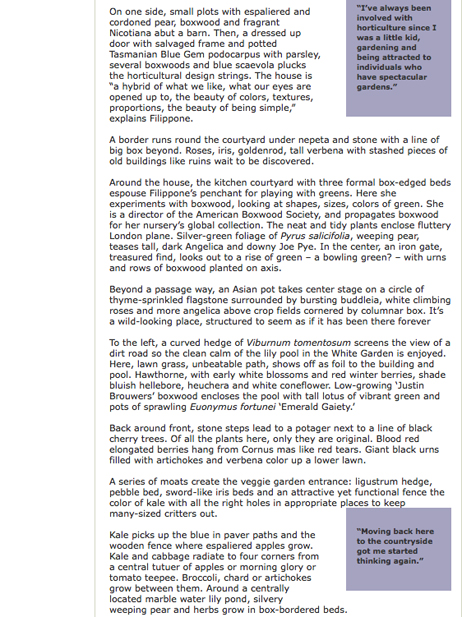 On one side, small plots with espaliered and cordoned pear, boxwood and fragrant Nicotiana abut a barn. Then, a dressed up door with salvaged frame and potted Tasmanian Blue Gem podocarpus with parsley, several boxwoods and blue scaevola plucks the horticultural design strings. The house is "a hybrid of what we like, what our eyes are opened up to, the beauty of colors, textures, proportions, the beauty of being simple," explains Filippone.

"I've always been involved with horticulture since I was a little kid, gardening and being attracted to individuals who have spectacular gardens."

A border runs round the courtyard under nepeta and stone with a line of big box beyond. Roses, iris, goldenrod, tall verbena with stashed pieces of old buildings like ruins wait to be discovered.

Around the house, the kitchen courtyard with three formal box-edged beds espouse Filippone's penchant for playing with greens. Here she experiments with boxwood, looking at shapes, sizes, colors of green. She is a director of the American Boxwood Society, and propagates boxwood for her nursery's global collection. The neat and tidy plants enclose fluttery London plane. Silver-green foliage of Pyrus salicifolia, weeping pear, teases tall, dark Angelica and downy Joe Pye. In the center, an iron gate, treasured find, looks out to a rise of green – a bowling green? – with urns and rows of boxwood planted on axis.

Beyond a passage way, an Asian pot takes center stage on a circle of thyme-sprinkled flagstone surrounded by bursting buddleia, white climbing roses and more angelica above crop fields cornered by columnar box. It's a wild-looking place, structured to seem as if it has been there forever

To the left, a curved hedge of Viburnum tomentosum screens the view of a dirt road so the clean calm of the lily pool in the White Garden is enjoyed. Here, lawn grass, unbeatable path, shows off as foil to the building and pool. Hawthorne, with early white blossoms and red winter berries, shade bluish hellebore, heuchera and white coneflower. Low-growing 'Justin Brouwers' boxwood encloses the pool with tall lotus of vibrant green and pots of sprawling Euonymus fortunei 'Emerald Gaiety.'

Back around front, stone steps lead to a potager next to a line of black cherry trees. Of all the plants here, only they are original. Blood red elongated berries hang from Cornus mas like red tears. Giant black urns filled with artichokes and verbena color up a lower lawn.

A series of moats create the veggie garden entrance: ligustrum hedge, pebble bed, sword-like iris beds and an attractive yet functional fence the color of kale with all the right holes in appropriate places to keep many-sized critters out.

Kale picks up the blue in paver paths and the wooden fence where espaliered apples grow. Kale and cabbage radiate to four corners from a central tutuer of apples or morning glory or tomato teepee. Broccoli, chard or artichokes grow between them. Around a centrally located marble water lily pond, silvery weeping pear and herbs grow in box-bordered beds.

"Moving back here to the countryside got me started thinking again."